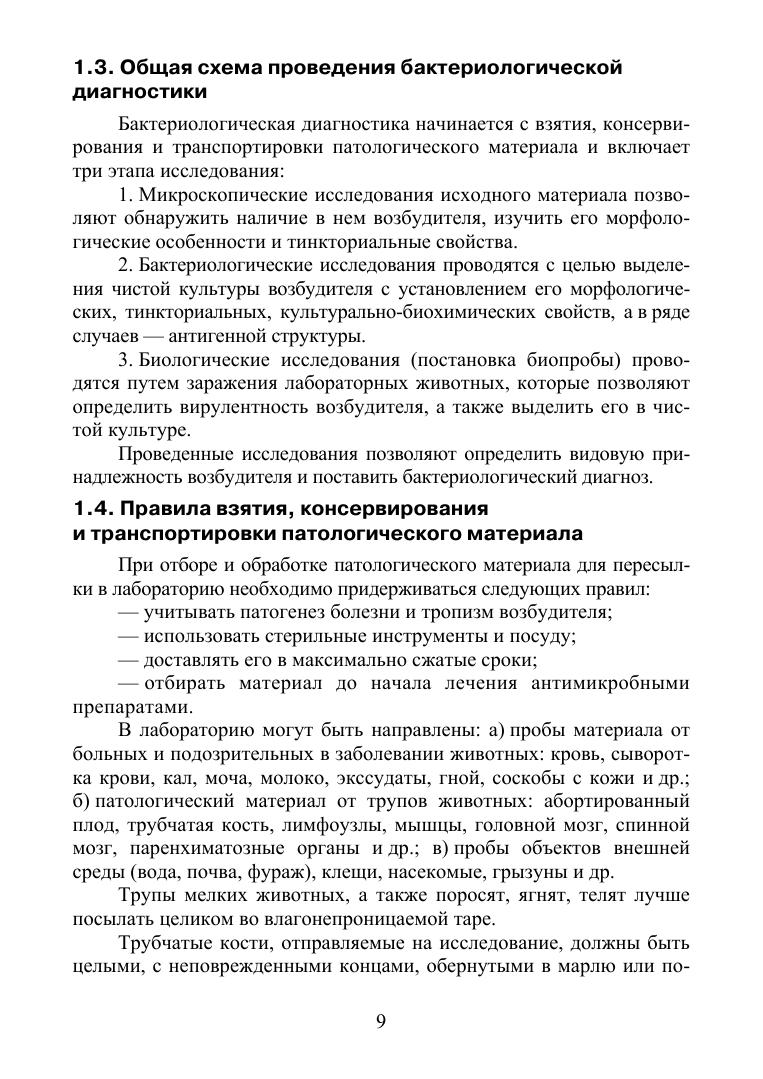 1.3. Общая схема проведения бактериологической диагностики

Бактериологическая диагностика начинается с взятия, консервирования и транспортировки патологического материала и включает три этапа исследования:

1. Микроскопические исследования исходного материала позволяют обнаружить наличие в нем возбудителя, изучить его морфологические особенности и тинкториальные свойства.

2. Бактериологические исследования проводятся с целью выделения чистой культуры возбудителя с установлением его морфологических, тинкториальных, культурально-биохимических свойств, а в ряде случаев — антигенной структуры.

3. Биологические исследования (постановка биопробы) проводятся путем заражения лабораторных животных, которые позволяют определить вирулентность возбудителя, а также выделить его в чистой культуре.

Проведенные исследования позволяют определить видовую принадлежность возбудителя и поставить бактериологический диагноз.

1.4. Правила взятия, консервирования и транспортировки патологического материала

При отборе и обработке патологического материала для пересылки в лабораторию необходимо придерживаться следующих правил:

— учитывать патогенез болезни и тропизм возбудителя;

— использовать стерильные инструменты и посуду;

— доставлять его в максимально сжатые сроки;

— отбирать материал до начала лечения антимикробными препаратами.

В лабораторию могут быть направлены: а) пробы материала от больных и подозрительных в заболевании животных: кровь, сыворотка крови, кал, моча, молоко, экссудаты, гной, соскобы с кожи и др.; б) патологический материал от трупов животных: абортированный плод, трубчатая кость, лимфоузлы, мышцы, головной мозг, спинной мозг, паренхиматозные органы и др.; в) пробы объектов внешней среды (вода, почва, фураж), клещи, насекомые, грызуны и др.

Трупы мелких животных, а также поросят, ягнят, телят лучше посылать целиком во влагонепроницаемой таре.

Трубчатые кости, отправляемые на исследование, должны быть целыми, с неповрежденными концами, обернутыми в марлю или по-

9